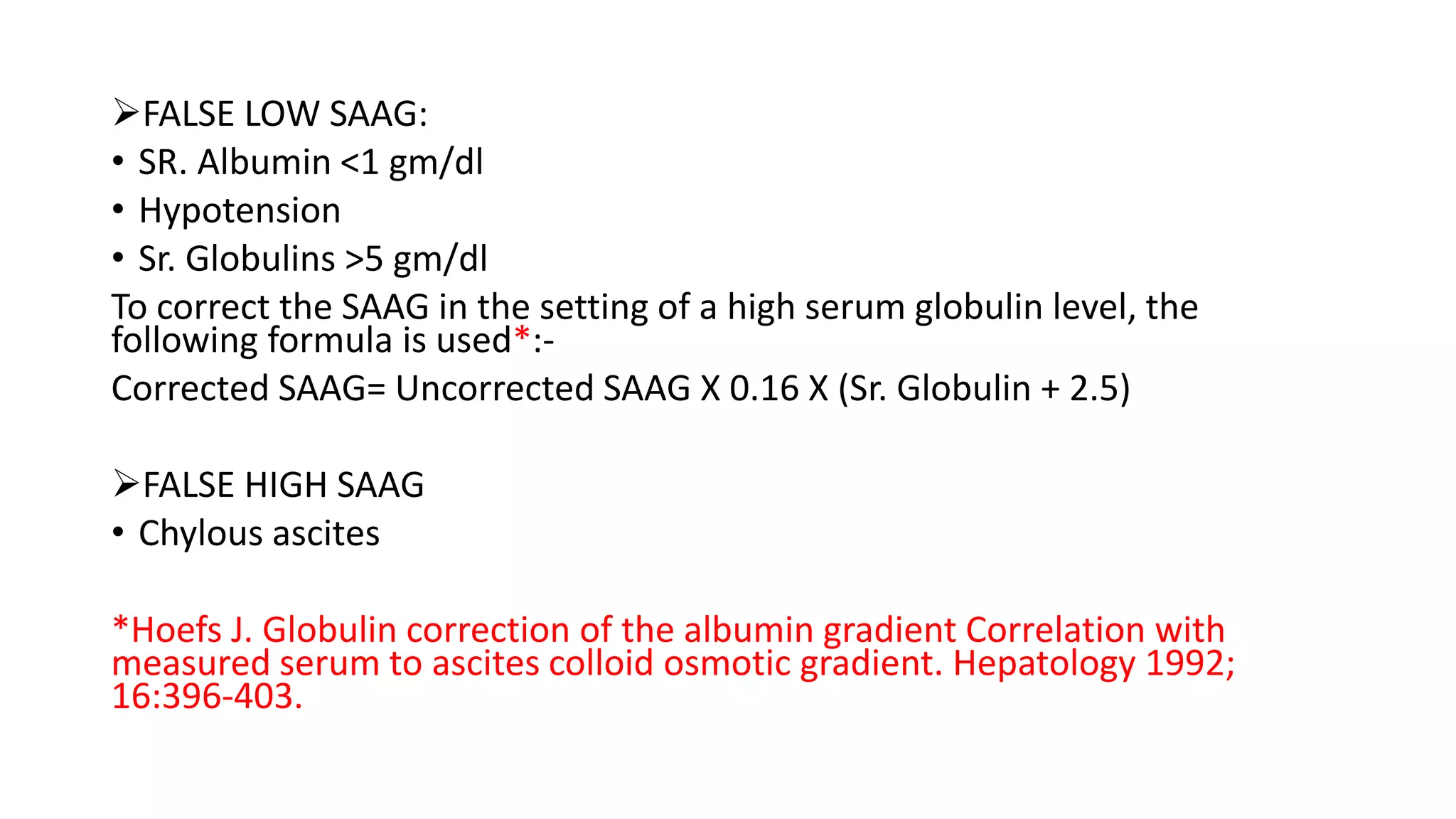 ➢FALSE LOW SAAG:
• SR. Albumin <1 gm/dl
• Hypotension
• Sr. Globulins >5 gm/dl
To correct the SAAG in the setting of a high serum globulin level, the following formula is used*:-
Corrected SAAG= Uncorrected SAAG X 0.16 X (Sr. Globulin + 2.5)

➢FALSE HIGH SAAG
• Chylous ascites

*Hoefs J. Globulin correction of the albumin gradient Correlation with measured serum to ascites colloid osmotic gradient. Hepatology 1992; 16:396-403.